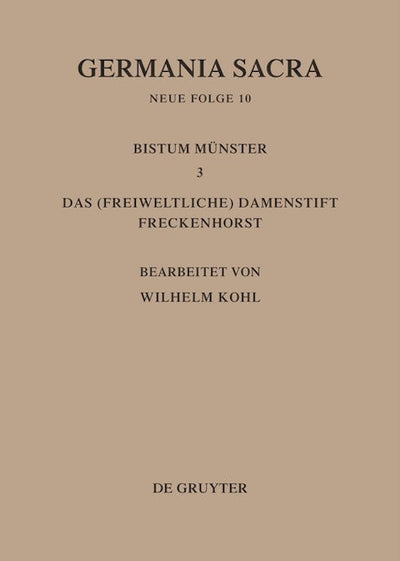 GERMANIA SACRA

NEUE FOLGE 10

BISTUM MÜNSTER

3

DAS (FREIWELTLICHE) DAMENSTIFT FRECKENHORST

BEARBEITET VON

WILHELM KOHL

DE GRUYTER